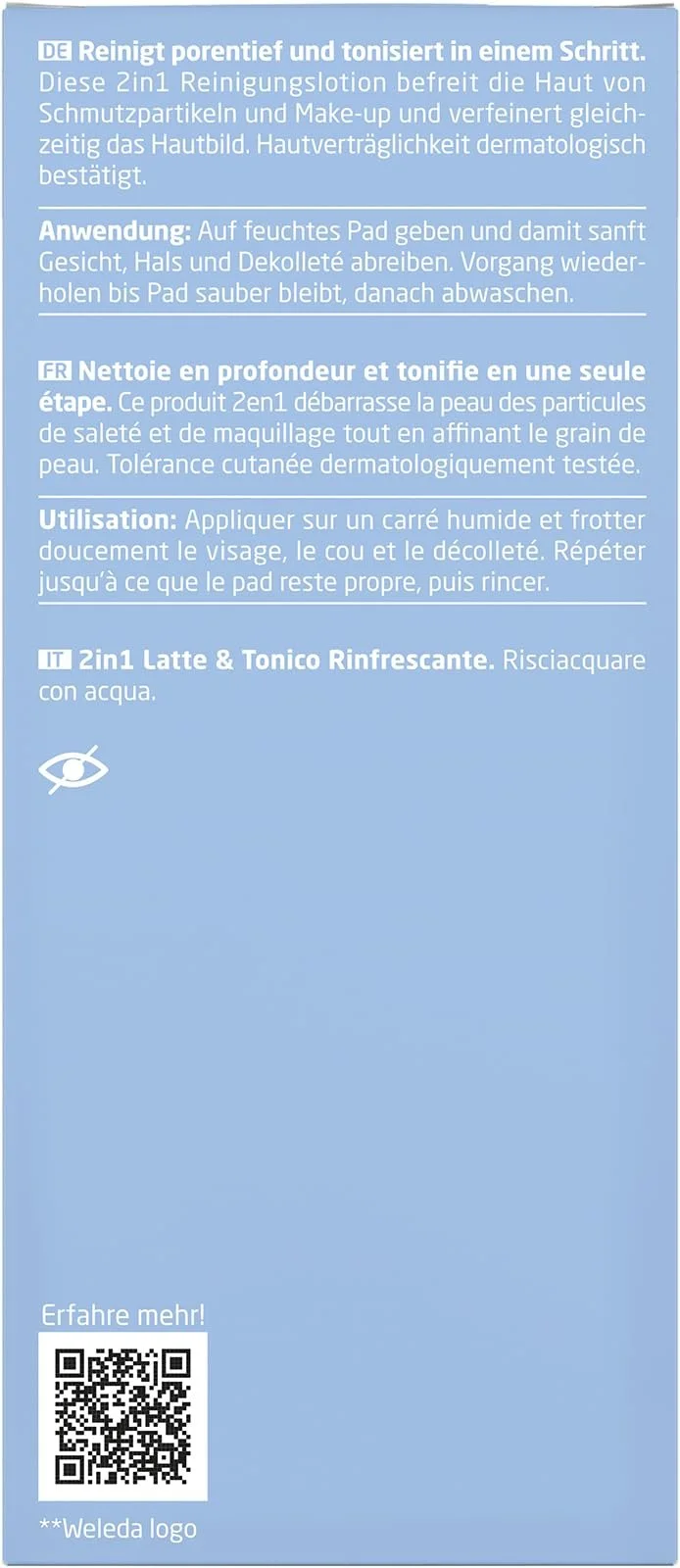 DE Reinigt porentief und tonisiert in einem Schritt. Diese 2in1 Reinigungslotion befreit die Haut von Schmutzpartikeln und Make-up und verfeinert gleichzeitig das Hautbild. Hautverträglichkeit dermatologisch bestätigt.

Anwendung: Auf feuchtes Pad geben und damit sanft Gesicht, Hals und Dekolleté abreiben. Vorgang wiederholen bis Pad sauber bleibt, danach abwaschen.

FR Nettoie en profondeur et tonifie en une seule étape. Ce produit 2en1 débarrasse la peau des particules de saleté et de maquillage tout en affinant le grain de peau. Tolérance cutanée dermatologiquement testée.

Utilisation: Appliquer sur un carré humide et frotter doucement le visage, le cou et le décolleté. Répéter jusqu'à ce que le pad reste propre, puis rincer.

IT 2in1 Latte & Tonico Rinfrescante. Risciacquare con acqua.

Erfahre mehr!

**Weleda logo